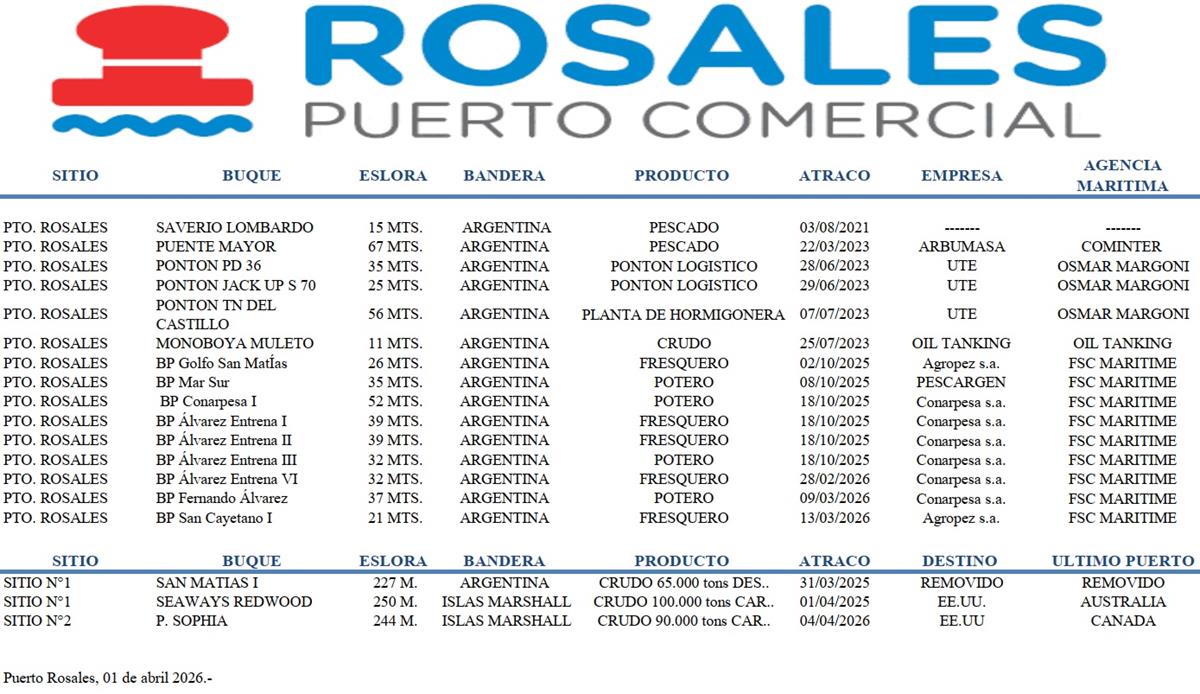 ROSALES
PUERTO COMERCIAL

| SITIO | BUQUE | ESLORA | BANDERA | PRODUCTO | ATRACO | EMPRESA | AGENCIA MARITIMA |
|---|---|---|---|---|---|---|---|
| PTO. ROSALES | SAVERIO LOMBARDO | 15 MTS. | ARGENTINA | PESCADO | 03/08/2021 | ------- | ------- |
| PTO. ROSALES | PUENTE MAYOR | 67 MTS. | ARGENTINA | PESCADO | 22/03/2023 | ARBUMASA | COMINTER |
| PTO. ROSALES | PONTON PD 36 | 35 MTS. | ARGENTINA | PONTON LOGISTICO | 28/06/2023 | UTE | OSMAR MARGONI |
| PTO. ROSALES | PONTON JACK UP S 70 | 25 MTS. | ARGENTINA | PONTON LOGISTICO | 29/06/2023 | UTE | OSMAR MARGONI |
| PTO. ROSALES | PONTON TN DEL CASTILLO | 56 MTS. | ARGENTINA | PLANTA DE HORMIGONERA | 07/07/2023 | UTE | OSMAR MARGONI |
| PTO. ROSALES | MONOBOYA MULETO | 11 MTS. | ARGENTINA | CRUDO | 25/07/2023 | OIL TANKING | OIL TANKING |
| PTO. ROSALES | BP Golfo San MatÍas | 26 MTS. | ARGENTINA | FRESQUERO | 02/10/2025 | Agropez s.a. | FSC MARITIME |
| PTO. ROSALES | BP Mar Sur | 35 MTS. | ARGENTINA | POTERO | 08/10/2025 | PESCARGEN | FSC MARITIME |
| PTO. ROSALES | BP Conarpesa I | 52 MTS. | ARGENTINA | POTERO | 18/10/2025 | Conarpesa s.a. | FSC MARITIME |
| PTO. ROSALES | BP Álvarez Entrena I | 39 MTS. | ARGENTINA | FRESQUERO | 18/10/2025 | Conarpesa s.a. | FSC MARITIME |
| PTO. ROSALES | BP Álvarez Entrena II | 39 MTS. | ARGENTINA | FRESQUERO | 18/10/2025 | Conarpesa s.a. | FSC MARITIME |
| PTO. ROSALES | BP Álvarez Entrena III | 32 MTS. | ARGENTINA | POTERO | 18/10/2025 | Conarpesa s.a. | FSC MARITIME |
| PTO. ROSALES | BP Álvarez Entrena VI | 32 MTS. | ARGENTINA | FRESQUERO | 28/02/2026 | Conarpesa s.a. | FSC MARITIME |
| PTO. ROSALES | BP Fernando Álvarez | 37 MTS. | ARGENTINA | POTERO | 09/03/2026 | Conarpesa s.a. | FSC MARITIME |
| PTO. ROSALES | BP San Cayetano I | 21 MTS. | ARGENTINA | FRESQUERO | 13/03/2026 | Agropez s.a. | FSC MARITIME |

| SITIO | BUQUE | ESLORA | BANDERA | PRODUCTO | ATRACO | DESTINO | ULTIMO PUERTO |
|---|---|---|---|---|---|---|---|
| SITIO N°1 | SAN MATIAS I | 227 M. | ARGENTINA | CRUDO 65.000 tons DES.. | 31/03/2025 | REMOVIDO | REMOVIDO |
| SITIO N°1 | SEAWAYS REDWOOD | 250 M. | ISLAS MARSHALL | CRUDO 100.000 tons CAR.. | 01/04/2025 | EE.UU. | AUSTRALIA |
| SITIO N°2 | P. SOPHIA | 244 M. | ISLAS MARSHALL | CRUDO 90.000 tons CAR.. | 04/04/2026 | EE.UU | CANADA |

Puerto Rosales, 01 de abril 2026.-